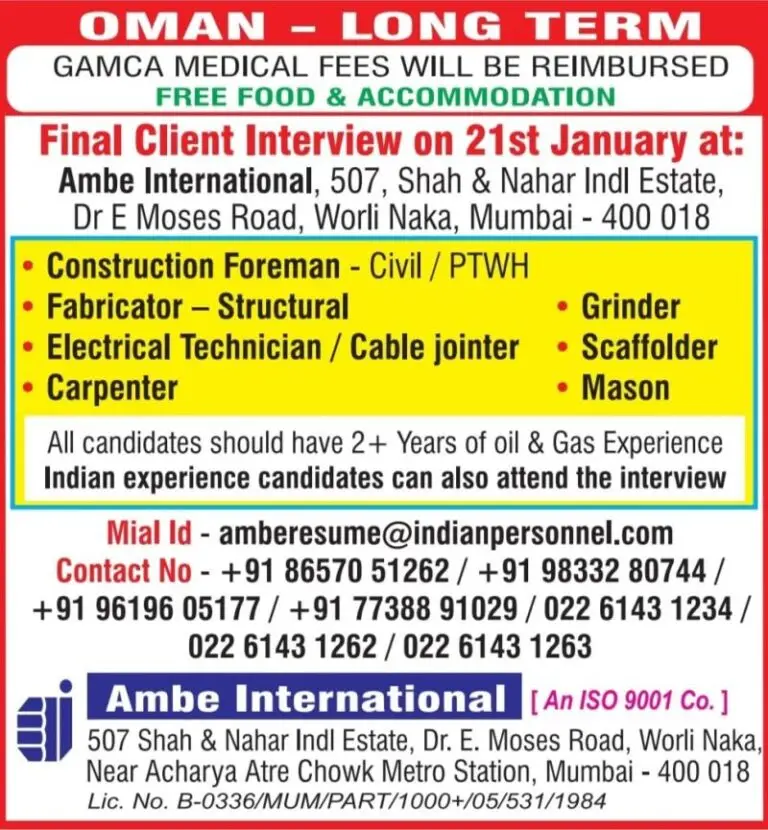 OMAN – LONG TERM

GAMCA MEDICAL FEES WILL BE REIMBURSED
FREE FOOD & ACCOMMODATION

Final Client Interview on 21st January at:
Ambe International, 507, Shah & Nahar Indl Estate, Dr E Moses Road, Worli Naka, Mumbai - 400 018

• Construction Foreman - Civil / PTWH
• Fabricator – Structural
• Electrical Technician / Cable jointer
• Carpenter

• Grinder
• Scaffolder
• Mason

All candidates should have 2+ Years of oil & Gas Experience
Indian experience candidates can also attend the interview

Mial Id - amberesume@indianpersonnel.com
Contact No - +91 86570 51262 / +91 98332 80744 / +91 96196 05177 / +91 77388 91029 / 022 6143 1234 / 022 6143 1262 / 022 6143 1263

Ambe International [ An ISO 9001 Co. ]
507 Shah & Nahar Indl Estate, Dr. E. Moses Road, Worli Naka, Near Acharya Atre Chowk Metro Station, Mumbai - 400 018
Lic. No. B-0336/MUM/PART/1000+/05/531/1984